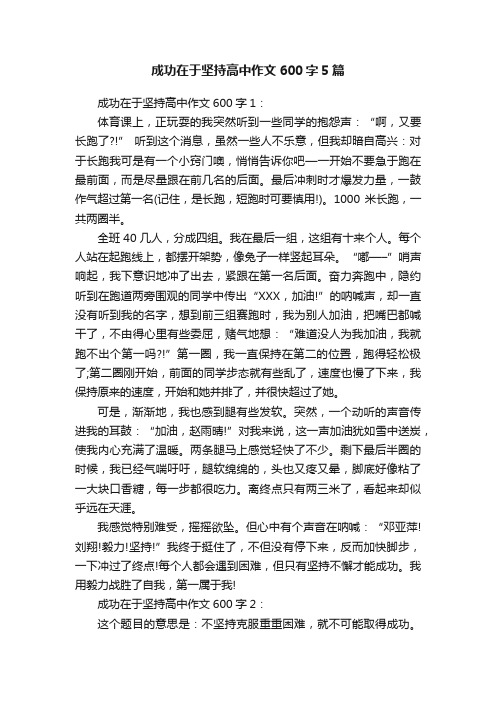 成功在于坚持高中作文 600 字 5 篇

成功在于坚持高中作文 600 字 1：

体育课上，正玩耍的我突然听到一些同学的抱怨声：“啊，又要长跑了?!” 听到这个消息，虽然一些人不乐意，但我却暗自高兴：对于长跑我可是有一个小窍门噢，悄悄告诉你吧——开始不要急于跑在最前面，而是尽量跟在前几名的后面。最后冲刺时才爆发力量，一鼓作气超过第一名(记住，是长跑，短跑时可要慎用!)。1000 米长跑，一共两圈半。

全班 40 几人，分成四组。我在最后一组，这组有十来个人。每个人站在起跑线上，都摆开架势，像兔子一样竖起耳朵。“嘟——”哨声响起，我下意识地冲了出去，紧跟在第一名后面。奋力奔跑中，隐约听到在跑道两旁围观的同学中传出“XXX，加油!”的呐喊声，却一直没有听到我的名字，想到前三组赛跑时，我为别人加油，把嘴巴都喊干了，不由得心里有些委屈，赌气地想：“难道没人为我加油，我就跑不出个第一吗?!”第一圈，我一直保持在第二的位置，跑得轻松极了;第二圈刚开始，前面的同学步态就有些乱了，速度也慢了下来，我保持原来的速度，开始和她并排了，并很快超过了她。

可是，渐渐地，我也感到腿有些发软。突然，一个动听的声音传进我的耳鼓：“加油，赵雨晴!”对我来说，这一声加油犹如雪中送炭，使我内心充满了温暖。两条腿马上感觉轻快了不少。剩下最后半圈的时候，我已经气喘吁吁，腿软绵绵的，头也又疼又晕，脚底好像粘了一大块口香糖，每一步都很吃力。离终点只有两三米了，看起来却似乎远在天涯。

我感觉特别难受，摇摇欲坠。但心中有个声音在呐喊：“邓亚萍!刘翔!毅力!坚持!”我终于挺住了，不但没有停下来，反而加快脚步，一下冲过了终点!每个人都会遇到困难，但只有坚持不懈才能成功。我用毅力战胜了自我，第一属于我!

成功在于坚持高中作文 600 字 2：

这个题目的意思是：不坚持克服重重困难，就不可能取得成功。